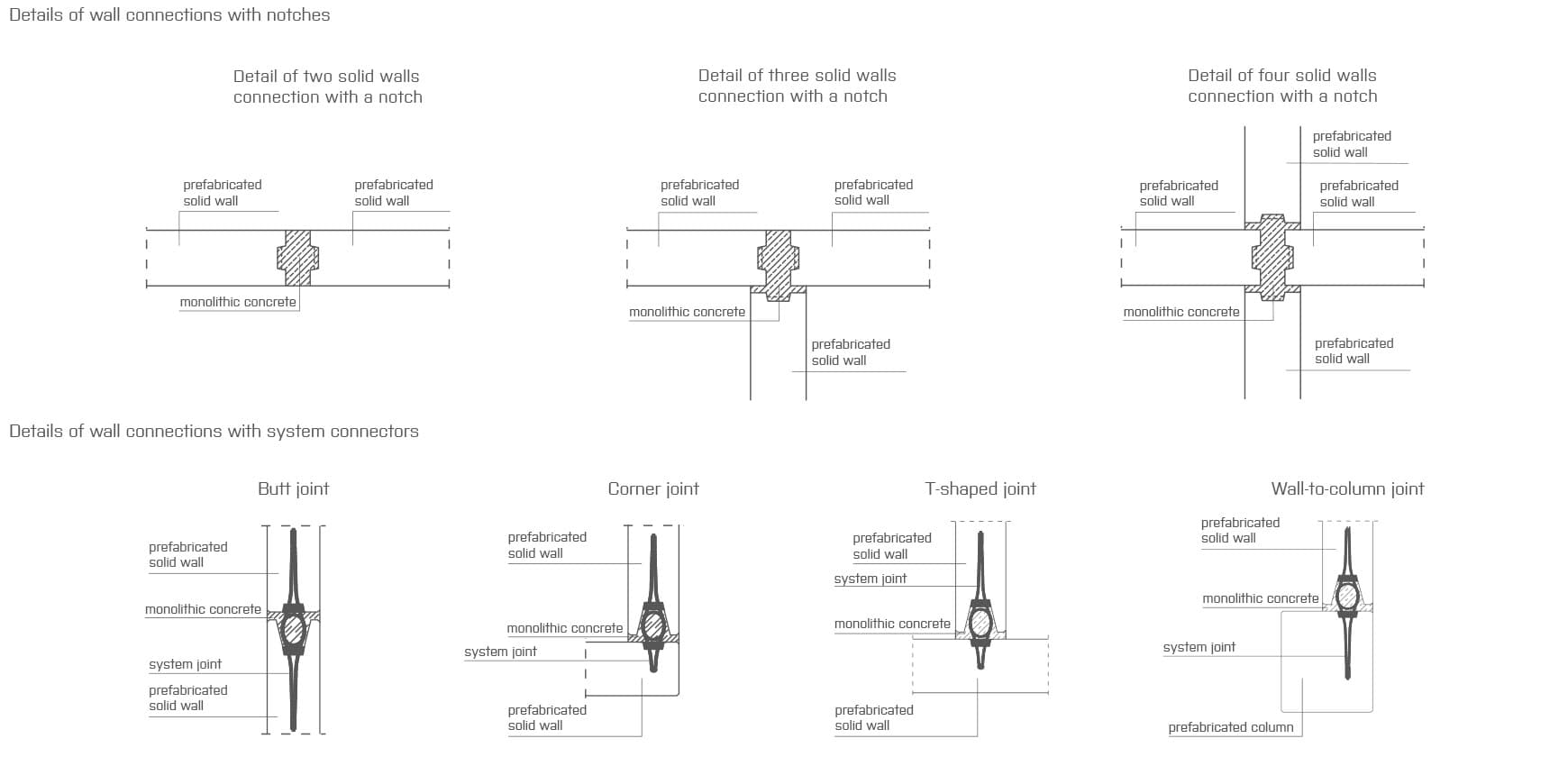 Details of wall connections with notches

Detail of two solid walls connection with a notch

prefabricated solid wall

prefabricated solid wall

monolithic concrete

Detail of three solid walls connection with a notch

prefabricated solid wall

prefabricated solid wall

monolithic concrete

prefabricated solid wall

Detail of four solid walls connection with a notch

prefabricated solid wall

prefabricated solid wall

prefabricated solid wall

monolithic concrete

prefabricated solid wall

Details of wall connections with system connectors

Butt joint

prefabricated solid wall

monolithic concrete

system joint

prefabricated solid wall

Corner joint

prefabricated solid wall

monolithic concrete

system joint

prefabricated solid wall

T-shaped joint

prefabricated solid wall

system joint

monolithic concrete

prefabricated solid wall

Wall-to-column joint

prefabricated solid wall

monolithic concrete

system joint

prefabricated column